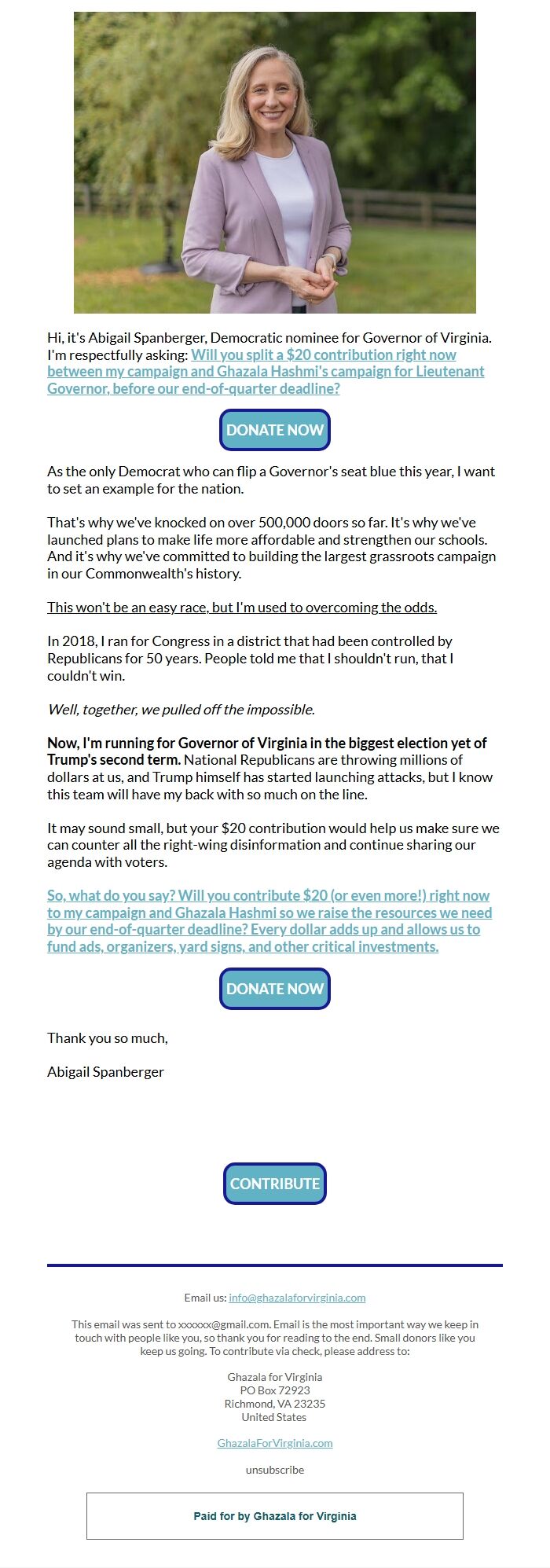 Hi, it's Abigail Spanberger, Democratic nominee for Governor of Virginia. I'm respectfully asking: Will you split a $20 contribution right now between my campaign and Ghazala Hashmi's campaign for Lieutenant Governor, before our end-of-quarter deadline?

DONATE NOW

As the only Democrat who can flip a Governor's seat blue this year, I want to set an example for the nation.

That's why we've knocked on over 500,000 doors so far. It's why we've launched plans to make life more affordable and strengthen our schools. And it's why we've committed to building the largest grassroots campaign in our Commonwealth's history.

This won't be an easy race, but I'm used to overcoming the odds.

In 2018, I ran for Congress in a district that had been controlled by Republicans for 50 years. People told me that I shouldn't run, that I couldn't win.

Well, together, we pulled off the impossible.

Now, I'm running for Governor of Virginia in the biggest election yet of Trump's second term. National Republicans are throwing millions of dollars at us, and Trump himself has started launching attacks, but I know this team will have my back with so much on the line.

It may sound small, but your $20 contribution would help us make sure we can counter all the right-wing disinformation and continue sharing our agenda with voters.

So, what do you say? Will you contribute $20 (or even more!) right now to my campaign and Ghazala Hashmi so we raise the resources we need by our end-of-quarter deadline? Every dollar adds up and allows us to fund ads, organizers, yard signs, and other critical investments.

DONATE NOW

Thank you so much,

Abigail Spanberger

CONTRIBUTE

Email us: info@ghazalaforvirginia.com

This email was sent to xxxxxx@gmail.com. Email is the most important way we keep in touch with people like you, so thank you for reading to the end. Small donors like you keep us going. To contribute via check, please address to:

Ghazala for Virginia
PO Box 72923
Richmond, VA 23235
United States

GhazalaForVirginia.com

unsubscribe

Paid for by Ghazala for Virginia